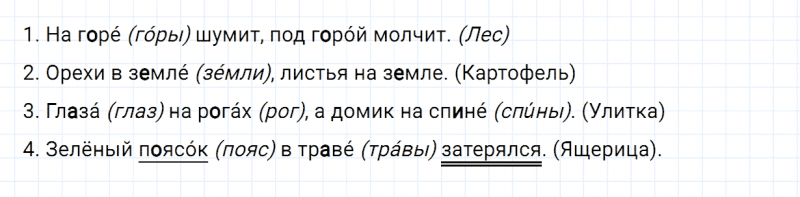 1. На горе́ (го́ры) шумит, под горо́й молчит. (Лес)

2. Орехи в земле́ (зе́мли), листья на земле. (Картофель)

3. Глаза́ (глаз) на рога́х (рог), а домик на спине́ (спи́ны). (Улитка)

4. Зелёный поясо́к (пояс) в траве́ (тра́вы) затерялся. (Ящерица).